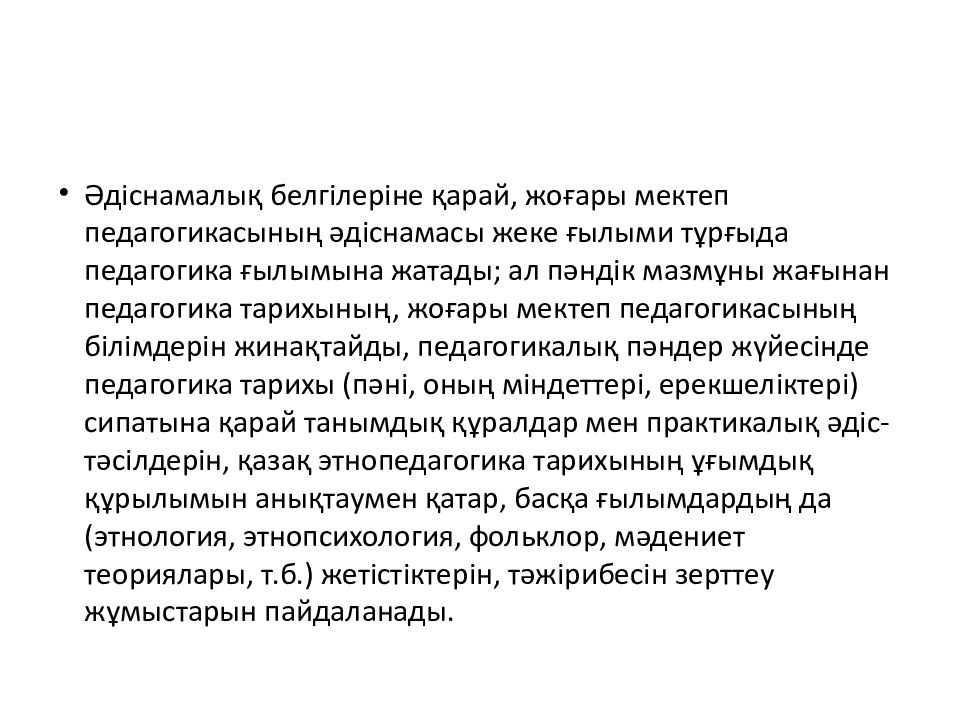 • Әдіснамалық белгілеріне қарай, жоғары мектеп педагогикасының әдіснамасы жеке ғылыми тұрғыда педагогика ғылымына жатады; ал пәндік мазмұны жағынан педагогика тарихының, жоғары мектеп педагогикасының білімдерін жинақтайды, педагогикалық пәндер жүйесінде педагогика тарихы (пәні, оның міндеттері, ерекшеліктері) сипатына қарай танымдық құралдар мен практикалық әдіс-тәсілдерін, қазақ этнопедагогика тарихының ұғымдық құрылымын анықтаумен қатар, басқа ғылымдардың да (этнология, этнопсихология, фольклор, мәдениет теориялары, т.б.) жетістіктерін, тәжірибесін зерттеу жұмыстарын пайдаланады.